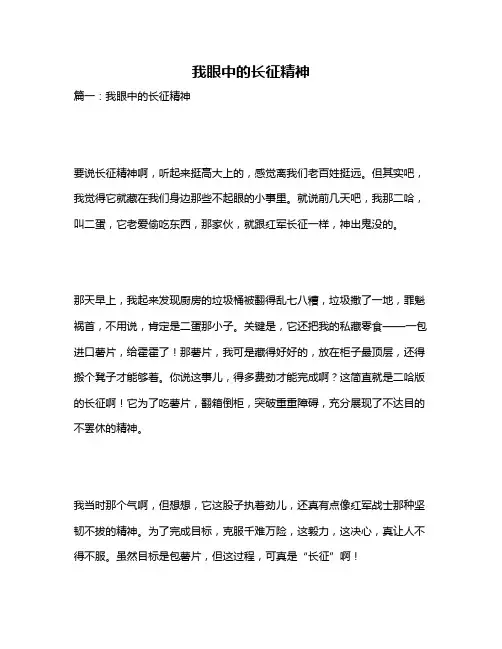 我眼中的长征精神

篇一：我眼中的长征精神

要说长征精神啊，听起来挺高大上的，感觉离我们老百姓挺远。但其实吧，我觉得它就藏在我们身边那些不起眼的小事里。就说前几天吧，我那二哈，叫二蛋，它老爱偷吃东西，那家伙，就跟红军长征一样，神出鬼没的。

那天早上，我起来发现厨房的垃圾桶被翻得乱七八糟，垃圾撒了一地，罪魁祸首，不用说，肯定是二蛋那小子。关键是，它还把我的私藏零食——一包进口薯片，给霍霍了！那薯片，我可是藏得好好的，放在柜子最顶层，还得搬个凳子才能够着。你说这事儿，得多费劲才能完成啊？这简直就是二哈版的长征啊！它为了吃薯片，翻箱倒柜，突破重重障碍，充分展现了不达目的不罢休的精神。

我当时那个气啊，但想想，它这股子执着劲儿，还真有点像红军战士那种坚韧不拔的精神。为了完成目标，克服千难万险，这毅力，这决心，真让人不得不服。虽然目标是包薯片，但这过程，可真是“长征”啊！